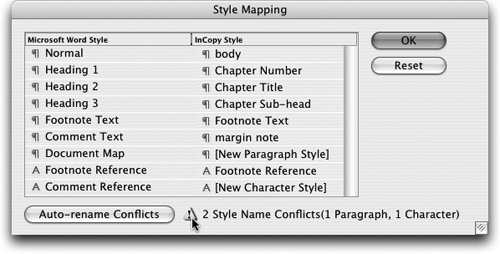 Style Mapping

| Microsoft Word Style | InCopy Style |
|---|---|
| ¶ Normal | ¶ body |
| ¶ Heading 1 | ¶ Chapter Number |
| ¶ Heading 2 | ¶ Chapter Title |
| ¶ Heading 3 | ¶ Chapter Sub-head |
| ¶ Footnote Text | ¶ Footnote Text |
| ¶ Comment Text | ¶ margin note |
| ¶ Document Map | ¶ [New Paragraph Style] |
| A Footnote Reference | A Footnote Reference |
| A Comment Reference | A [New Character Style] |

OK

Reset

Auto-rename Conflicts

2 Style Name Conflicts(1 Paragraph, 1 Character)